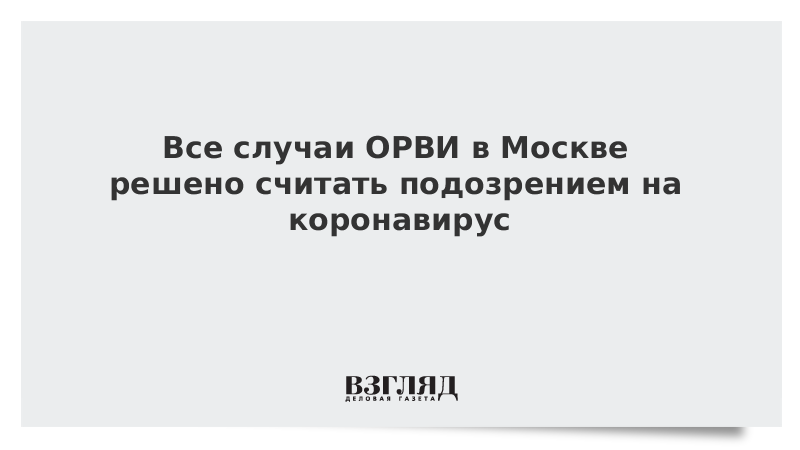 Все случаи ОРВИ в Москве решено считать подозрением на коронавирус

ВЗГЛЯД
ДЕЛОВАЯ ГАЗЕТА